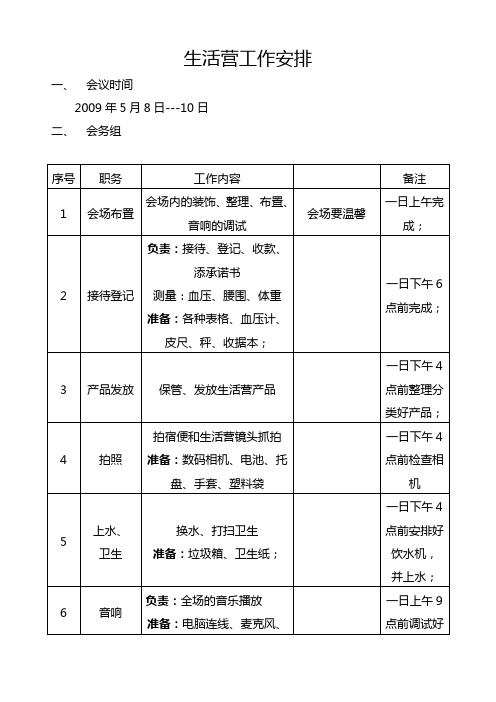 生活营工作安排

一、 会议时间

2009 年 5 月 8 日---10 日

二、 会务组

| 序号 | 职务 | 工作内容 | | 备注 |
|---|---|---|---|---|
| 1 | 会场布置 | 会场内的装饰、整理、布置、音响的调试 | 会场要温馨 | 一日上午完成； |
| 2 | 接待登记 | 负责：接待、登记、收款、添承诺书 测量：血压、腰围、体重 准备：各种表格、血压计、皮尺、秤、收据本； | | 一日下午 6 点前完成； |
| 3 | 产品发放 | 保管、发放生活营产品 | | 一日下午 4 点前整理分类好产品； |
| 4 | 拍照 | 拍宿便和生活营镜头抓拍 准备：数码相机、电池、托盘、手套、塑料袋 | | 一日下午 4 点前检查相机 |
| 5 | 上水、卫生 | 换水、打扫卫生 准备：垃圾箱、卫生纸； | | 一日下午 4 点前安排好饮水机，并上水； |
| 6 | 音响 | 负责：全场的音乐播放 准备：电脑连线、麦克风、 | | 一日上午 9 点前调试好 |